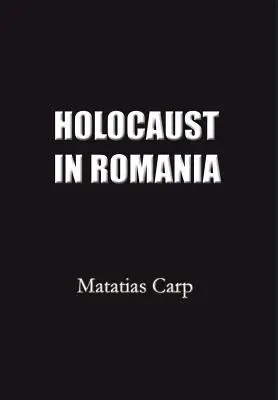 HOLOCAUST IN ROMANIA

Matatias Carp